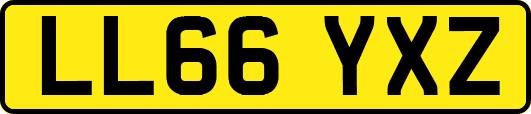 LL66 YXZ